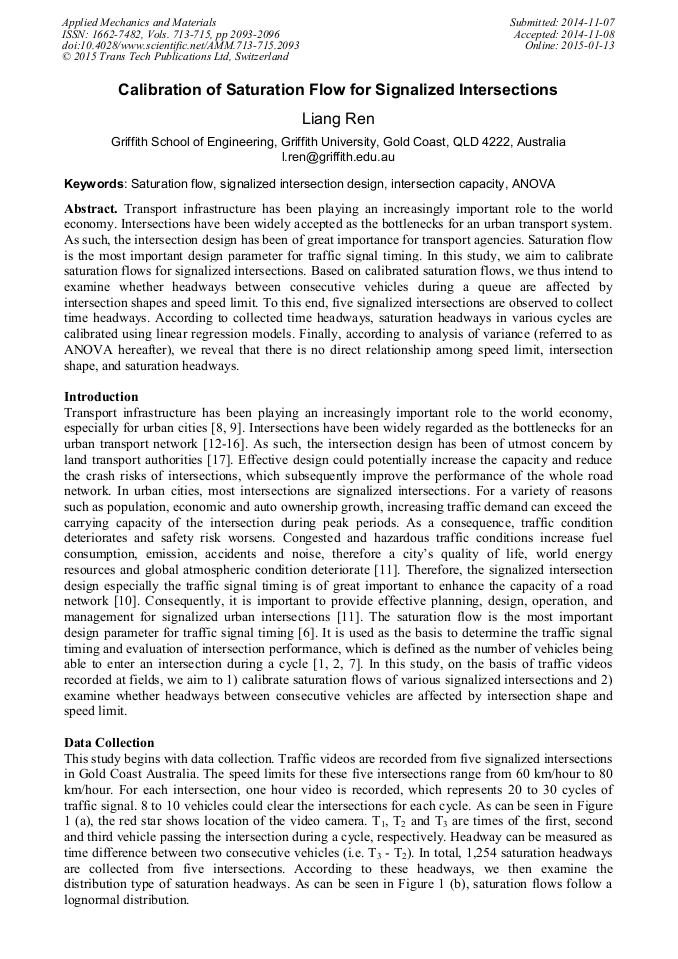 Applied Mechanics and Materials
ISSN: 1662-7482, Vols. 713-715, pp 2093-2096
doi:10.4028/www.scientific.net/AMM.713-715.2093
© 2015 Trans Tech Publications Ltd, Switzerland

Submitted: 2014-11-07
Accepted: 2014-11-08
Online: 2015-01-13

Calibration of Saturation Flow for Signalized Intersections

Liang Ren

Griffith School of Engineering, Griffith University, Gold Coast, QLD 4222, Australia
l.ren@griffith.edu.au

Keywords: Saturation flow, signalized intersection design, intersection capacity, ANOVA

Abstract. Transport infrastructure has been playing an increasingly important role to the world economy. Intersections have been widely accepted as the bottlenecks for an urban transport system. As such, the intersection design has been of great importance for transport agencies. Saturation flow is the most important design parameter for traffic signal timing. In this study, we aim to calibrate saturation flows for signalized intersections. Based on calibrated saturation flows, we thus intend to examine whether headways between consecutive vehicles during a queue are affected by intersection shapes and speed limit. To this end, five signalized intersections are observed to collect time headways. According to collected time headways, saturation headways in various cycles are calibrated using linear regression models. Finally, according to analysis of variance (referred to as ANOVA hereafter), we reveal that there is no direct relationship among speed limit, intersection shape, and saturation headways.

Introduction
Transport infrastructure has been playing an increasingly important role to the world economy, especially for urban cities [8, 9]. Intersections have been widely regarded as the bottlenecks for an urban transport network [12-16]. As such, the intersection design has been of utmost concern by land transport authorities [17]. Effective design could potentially increase the capacity and reduce the crash risks of intersections, which subsequently improve the performance of the whole road network. In urban cities, most intersections are signalized intersections. For a variety of reasons such as population, economic and auto ownership growth, increasing traffic demand can exceed the carrying capacity of the intersection during peak periods. As a consequence, traffic condition deteriorates and safety risk worsens. Congested and hazardous traffic conditions increase fuel consumption, emission, accidents and noise, therefore a city's quality of life, world energy resources and global atmospheric condition deteriorate [11]. Therefore, the signalized intersection design especially the traffic signal timing is of great important to enhance the capacity of a road network [10]. Consequently, it is important to provide effective planning, design, operation, and management for signalized urban intersections [11]. The saturation flow is the most important design parameter for traffic signal timing [6]. It is used as the basis to determine the traffic signal timing and evaluation of intersection performance, which is defined as the number of vehicles being able to enter an intersection during a cycle [1, 2, 7]. In this study, on the basis of traffic videos recorded at fields, we aim to 1) calibrate saturation flows of various signalized intersections and 2) examine whether headways between consecutive vehicles are affected by intersection shape and speed limit.

Data Collection
This study begins with data collection. Traffic videos are recorded from five signalized intersections in Gold Coast Australia. The speed limits for these five intersections range from 60 km/hour to 80 km/hour. For each intersection, one hour video is recorded, which represents 20 to 30 cycles of traffic signal. 8 to 10 vehicles could clear the intersections for each cycle. As can be seen in Figure 1 (a), the red star shows location of the video camera. $T_1$, $T_2$ and $T_3$ are times of the first, second and third vehicle passing the intersection during a cycle, respectively. Headway can be measured as time difference between two consecutive vehicles (i.e. $T_3$ - $T_2$). In total, 1,254 saturation headways are collected from five intersections. According to these headways, we then examine the distribution type of saturation headways. As can be seen in Figure 1 (b), saturation flows follow a lognormal distribution.